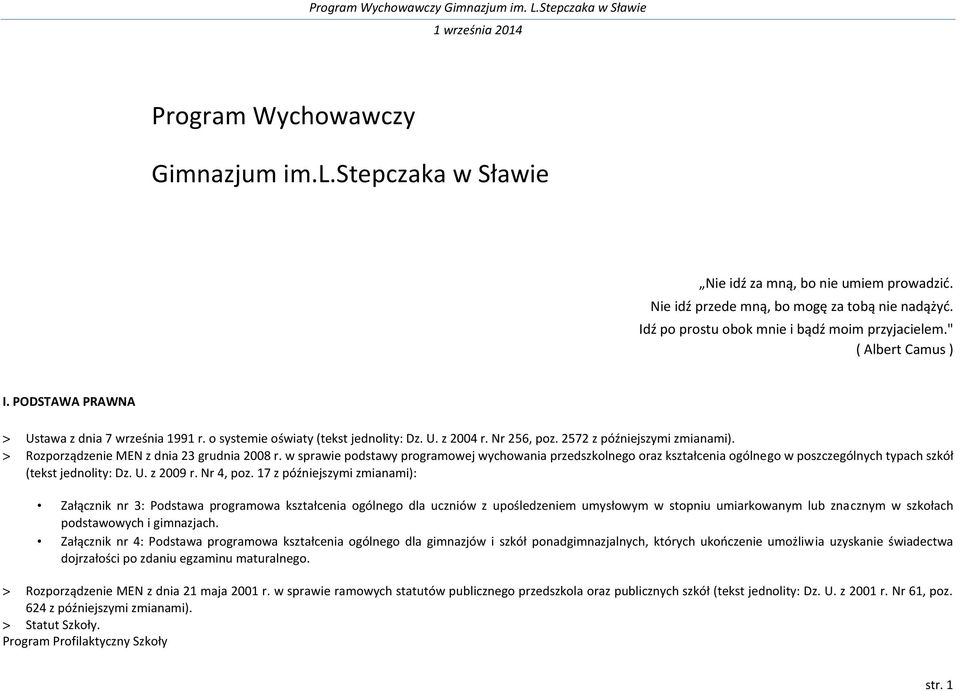 Program Wychowawczy Gimnazjum im. L.Stepczaka w Sławie

1 września 2014

Program Wychowawczy

Gimnazjum im.L.Stepczaka w Sławie

„Nie idź za mną, bo nie umiem prowadzić.
Nie idź przede mną, bo mogę za tobą nie nadążyć.
Idź po prostu obok mnie i bądź moim przyjacielem."
( Albert Camus )

I. PODSTAWA PRAWNA

> Ustawa z dnia 7 września 1991 r. o systemie oświaty (tekst jednolity: Dz. U. z 2004 r. Nr 256, poz. 2572 z późniejszymi zmianami).
> Rozporządzenie MEN z dnia 23 grudnia 2008 r. w sprawie podstawy programowej wychowania przedszkolnego oraz kształcenia ogólnego w poszczególnych typach szkół (tekst jednolity: Dz. U. z 2009 r. Nr 4, poz. 17 z późniejszymi zmianami):

• Załącznik nr 3: Podstawa programowa kształcenia ogólnego dla uczniów z upośledzeniem umysłowym w stopniu umiarkowanym lub znacznym w szkołach podstawowych i gimnazjach.
• Załącznik nr 4: Podstawa programowa kształcenia ogólnego dla gimnazjów i szkół ponadgimnazjalnych, których ukończenie umożliwia uzyskanie świadectwa dojrzałości po zdaniu egzaminu maturalnego.

> Rozporządzenie MEN z dnia 21 maja 2001 r. w sprawie ramowych statutów publicznego przedszkola oraz publicznych szkół (tekst jednolity: Dz. U. z 2001 r. Nr 61, poz. 624 z późniejszymi zmianami).
> Statut Szkoły.
Program Profilaktyczny Szkoły

str. 1